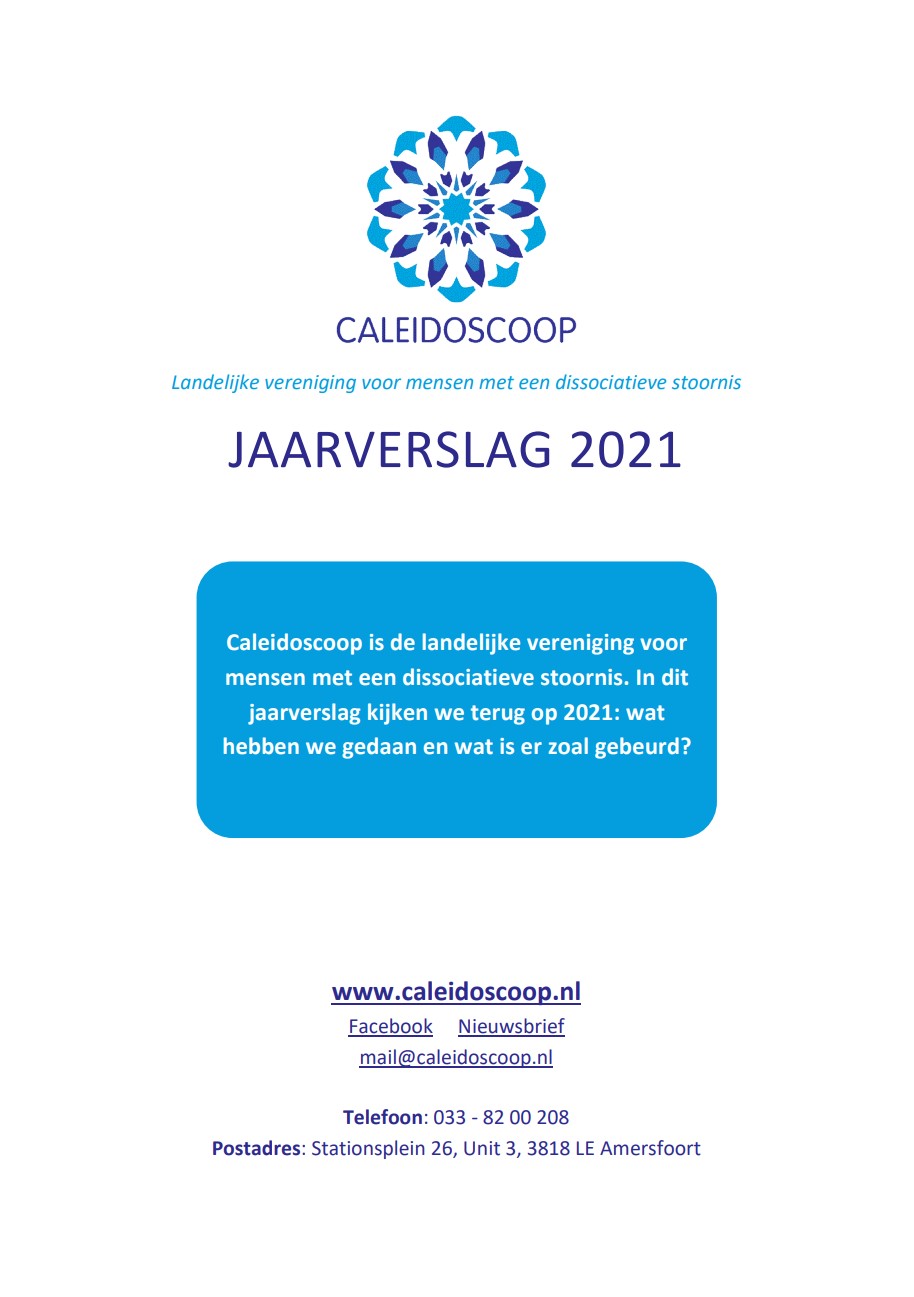 CALEIDOSCOOP

Landelijke vereniging voor mensen met een dissociatieve stoornis

JAARVERSLAG 2021

Caleidoscoop is de landelijke vereniging voor mensen met een dissociatieve stoornis. In dit jaarverslag kijken we terug op 2021: wat hebben we gedaan en wat is er zoal gebeurd?

www.caleidoscoop.nl
Facebook Nieuwsbrief
mail@caleidoscoop.nl

Telefoon: 033 - 82 00 208
Postadres: Stationsplein 26, Unit 3, 3818 LE Amersfoort